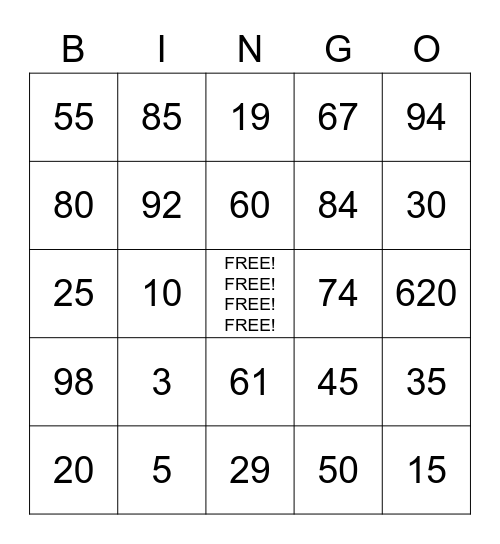 | B | I | N | G | O |
|---|---|---|---|---|
| 55 | 85 | 19 | 67 | 94 |
| 80 | 92 | 60 | 84 | 30 |
| 25 | 10 | FREE! FREE! FREE! FREE! | 74 | 620 |
| 98 | 3 | 61 | 45 | 35 |
| 20 | 5 | 29 | 50 | 15 |